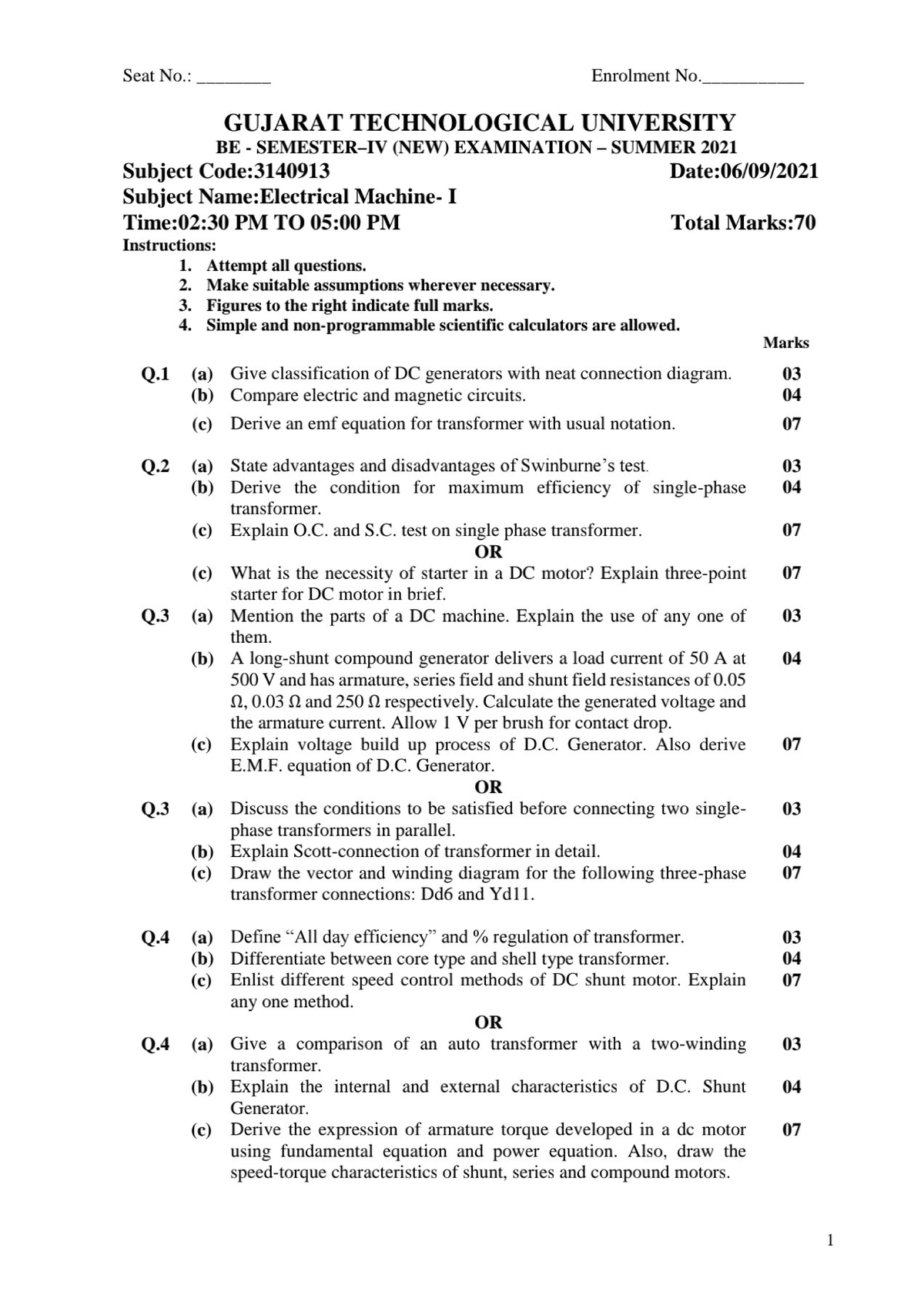 Seat No.: ____ Enrolment No.____

GUJARAT TECHNOLOGICAL UNIVERSITY
BE - SEMESTER–IV (NEW) EXAMINATION – SUMMER 2021
Subject Code:3140913 Date:06/09/2021
Subject Name:Electrical Machine- I
Time:02:30 PM TO 05:00 PM Total Marks:70
Instructions:
1. Attempt all questions.
2. Make suitable assumptions wherever necessary.
3. Figures to the right indicate full marks.
4. Simple and non-programmable scientific calculators are allowed.

Marks

Q.1 (a) Give classification of DC generators with neat connection diagram. 03
(b) Compare electric and magnetic circuits. 04
(c) Derive an emf equation for transformer with usual notation. 07

Q.2 (a) State advantages and disadvantages of Swinburne's test. 03
(b) Derive the condition for maximum efficiency of single-phase transformer. 04
(c) Explain O.C. and S.C. test on single phase transformer. 07
OR
(c) What is the necessity of starter in a DC motor? Explain three-point starter for DC motor in brief. 07
Q.3 (a) Mention the parts of a DC machine. Explain the use of any one of them. 03
(b) A long-shunt compound generator delivers a load current of 50 A at 500 V and has armature, series field and shunt field resistances of 0.05 Ω, 0.03 Ω and 250 Ω respectively. Calculate the generated voltage and the armature current. Allow 1 V per brush for contact drop. 04
(c) Explain voltage build up process of D.C. Generator. Also derive E.M.F. equation of D.C. Generator. 07
OR
Q.3 (a) Discuss the conditions to be satisfied before connecting two single-phase transformers in parallel. 03
(b) Explain Scott-connection of transformer in detail. 04
(c) Draw the vector and winding diagram for the following three-phase transformer connections: Dd6 and Yd11. 07

Q.4 (a) Define "All day efficiency" and % regulation of transformer. 03
(b) Differentiate between core type and shell type transformer. 04
(c) Enlist different speed control methods of DC shunt motor. Explain any one method. 07
OR
Q.4 (a) Give a comparison of an auto transformer with a two-winding transformer. 03
(b) Explain the internal and external characteristics of D.C. Shunt Generator. 04
(c) Derive the expression of armature torque developed in a dc motor using fundamental equation and power equation. Also, draw the speed-torque characteristics of shunt, series and compound motors. 07

1